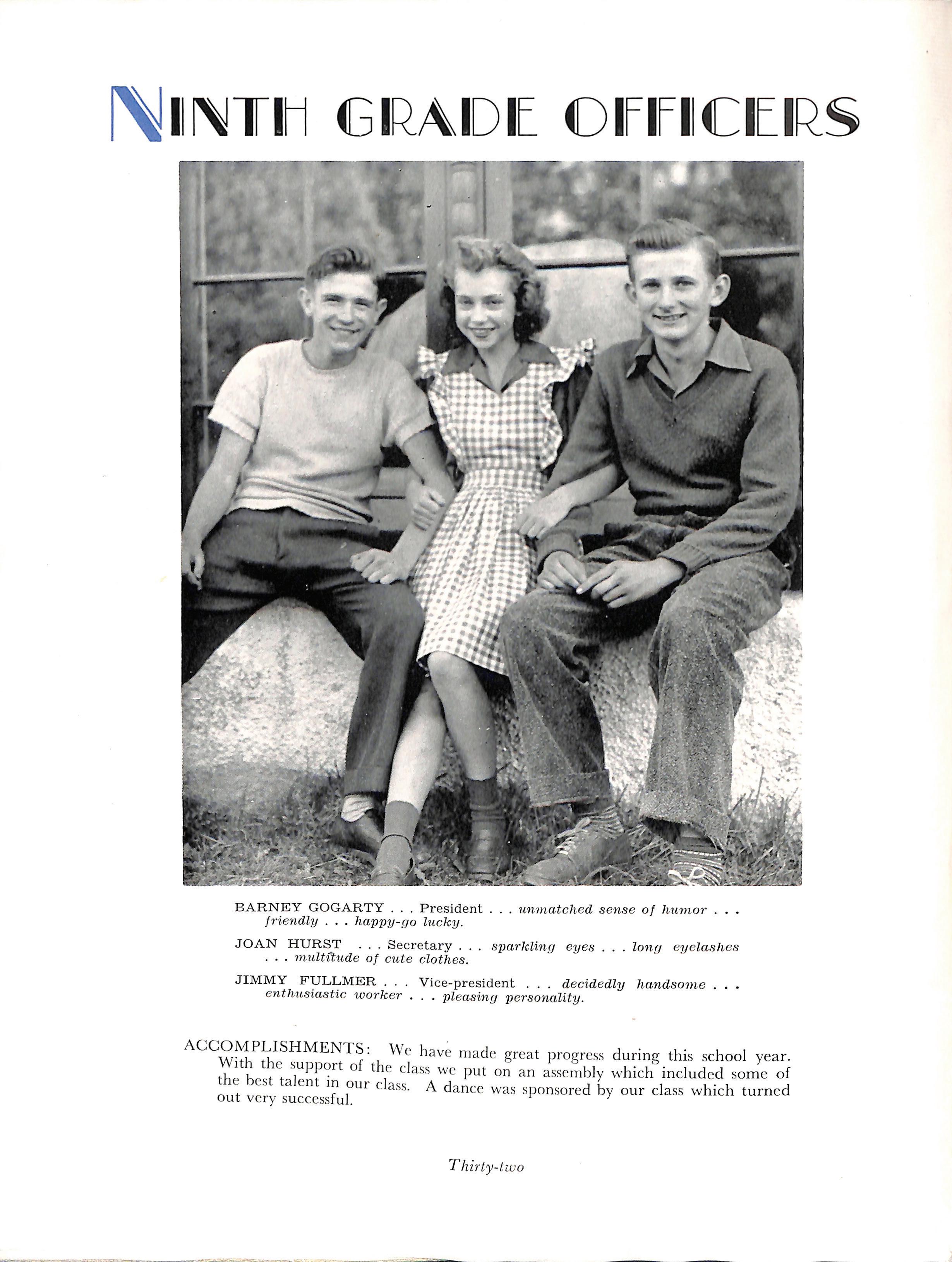 NINTH GRADE OFFICERS

BARNEY GOGARTY . . . President . . . unmatched sense of humor . . . friendly . . . happy-go lucky.

JOAN HURST . . . Secretary . . . sparkling eyes . . . long eyelashes . . . multitude of cute clothes.

JIMMY FULLMER . . . Vice-president . . . decidedly handsome . . . enthusiastic worker . . . pleasing personality.

ACCOMPLISHMENTS: We have made great progress during this school year. With the support of the class we put on an assembly which included some of the best talent in our class. A dance was sponsored by our class which turned out very successful.

Thirty-two